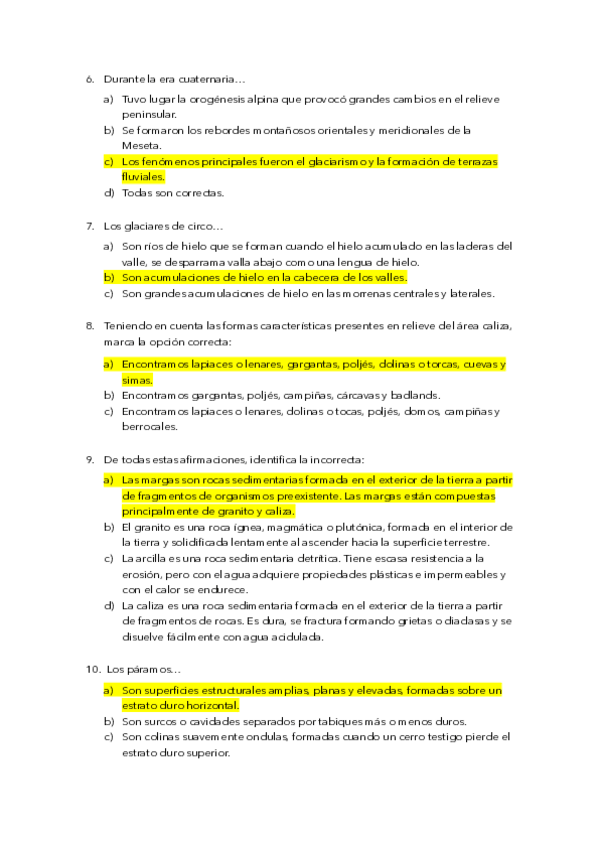 6. Durante la era cuaternaria…

a) Tuvo lugar la orogénesis alpina que provocó grandes cambios en el relieve peninsular.
b) Se formaron los rebordes montañosos orientales y meridionales de la Meseta.
c) Los fenómenos principales fueron el glaciarismo y la formación de terrazas fluviales.
d) Todas son correctas.

7. Los glaciares de circo…

a) Son ríos de hielo que se forman cuando el hielo acumulado en las laderas del valle, se desparrama valla abajo como una lengua de hielo.
b) Son acumulaciones de hielo en la cabecera de los valles.
c) Son grandes acumulaciones de hielo en las morrenas centrales y laterales.

8. Teniendo en cuenta las formas características presentes en relieve del área caliza, marca la opción correcta:

a) Encontramos lapiaces o lenares, gargantas, poljés, dolinas o torcas, cuevas y simas.
b) Encontramos gargantas, poljés, campiñas, cárcavas y badlands.
c) Encontramos lapiaces o lenares, dolinas o tocas, poljés, domos, campiñas y berrocales.

9. De todas estas afirmaciones, identifica la incorrecta:

a) Las margas son rocas sedimentarias formada en el exterior de la tierra a partir de fragmentos de organismos preexistente. Las margas están compuestas principalmente de granito y caliza.
b) El granito es una roca ígnea, magmática o plutónica, formada en el interior de la tierra y solidificada lentamente al ascender hacia la superficie terrestre.
c) La arcilla es una roca sedimentaria detrítica. Tiene escasa resistencia a la erosión, pero con el agua adquiere propiedades plásticas e impermeables y con el calor se endurece.
d) La caliza es una roca sedimentaria formada en el exterior de la tierra a partir de fragmentos de rocas. Es dura, se fractura formando grietas o diaclasas y se disuelve fácilmente con agua acidulada.

10. Los páramos…

a) Son superficies estructurales amplias, planas y elevadas, formadas sobre un estrato duro horizontal.
b) Son surcos o cavidades separados por tabiques más o menos duros.
c) Son colinas suavemente ondulas, formadas cuando un cerro testigo pierde el estrato duro superior.